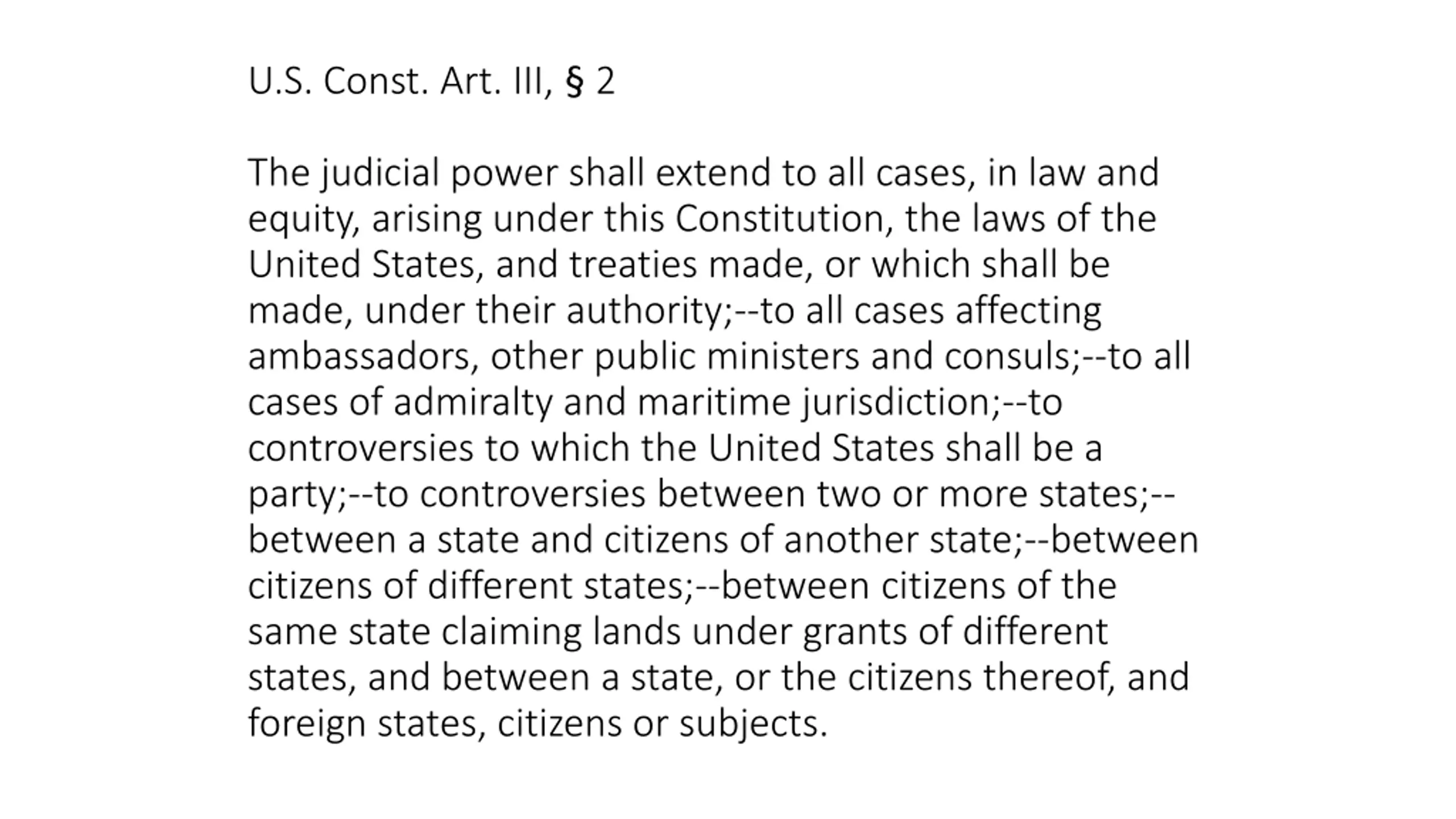 U.S. Const. Art. III, § 2

The judicial power shall extend to all cases, in law and equity, arising under this Constitution, the laws of the United States, and treaties made, or which shall be made, under their authority;--to all cases affecting ambassadors, other public ministers and consuls;--to all cases of admiralty and maritime jurisdiction;--to controversies to which the United States shall be a party;--to controversies between two or more states;--between a state and citizens of another state;--between citizens of different states;--between citizens of the same state claiming lands under grants of different states, and between a state, or the citizens thereof, and foreign states, citizens or subjects.